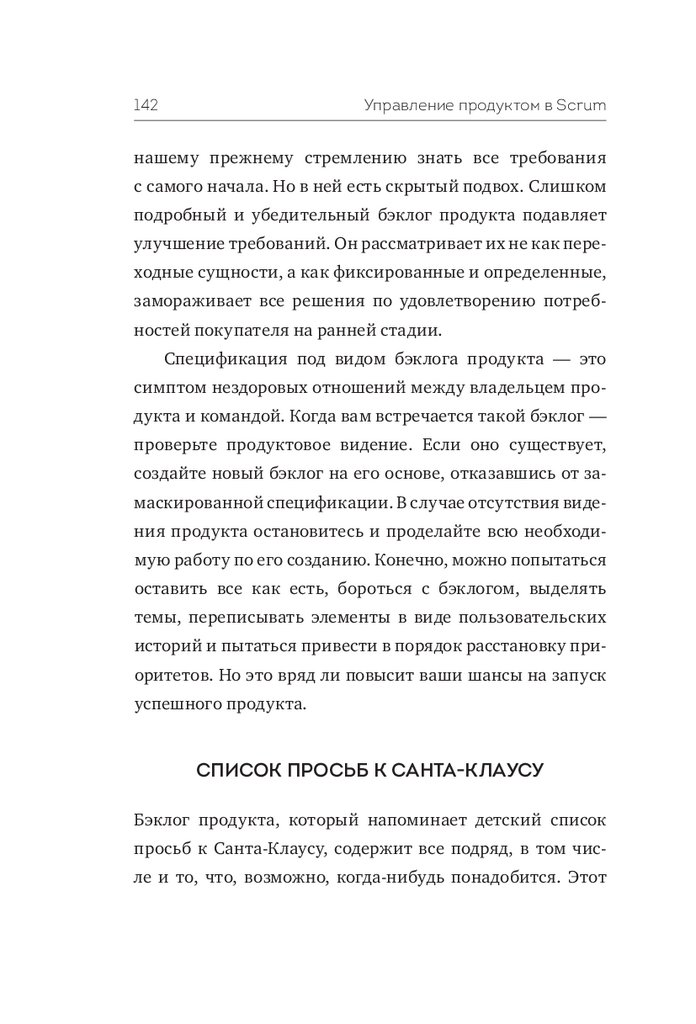 142 Управление продуктом в Scrum

нашему прежнему стремлению знать все требования с самого начала. Но в ней есть скрытый подвох. Слишком подробный и убедительный бэклог продукта подавляет улучшение требований. Он рассматривает их не как переходные сущности, а как фиксированные и определенные, замораживает все решения по удовлетворению потребностей покупателя на ранней стадии.

Спецификация под видом бэклога продукта — это симптом нездоровых отношений между владельцем продукта и командой. Когда вам встречается такой бэклог — проверьте продуктовое видение. Если оно существует, создайте новый бэклог на его основе, отказавшись от замаскированной спецификации. В случае отсутствия видения продукта остановитесь и проделайте всю необходимую работу по его созданию. Конечно, можно попытаться оставить все как есть, бороться с бэклогом, выделять темы, переписывать элементы в виде пользовательских историй и пытаться привести в порядок расстановку приоритетов. Но это вряд ли повысит ваши шансы на запуск успешного продукта.

СПИСОК ПРОСЬБ К САНТА-КЛАУСУ

Бэклог продукта, который напоминает детский список просьб к Санта-Клаусу, содержит все подряд, в том числе и то, что, возможно, когда-нибудь понадобится. Этот